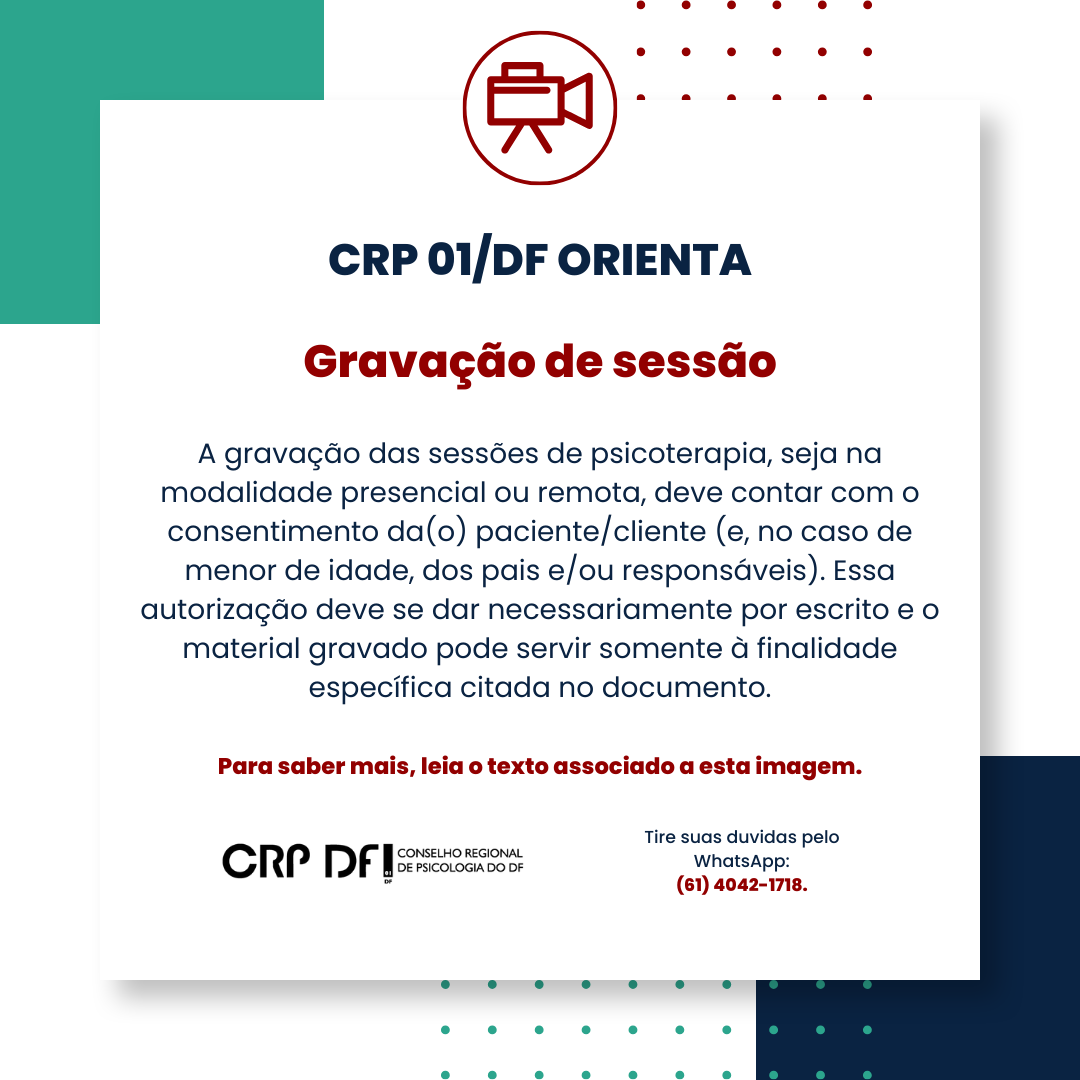 CRP 01/DF ORIENTA

Gravação de sessão

A gravação das sessões de psicoterapia, seja na modalidade presencial ou remota, deve contar com o consentimento da(o) paciente/cliente (e, no caso de menor de idade, dos pais e/ou responsáveis). Essa autorização deve se dar necessariamente por escrito e o material gravado pode servir somente à finalidade específica citada no documento.

Para saber mais, leia o texto associado a esta imagem.

CRP DF 01 DF CONSELHO REGIONAL DE PSICOLOGIA DO DF

Tire suas duvidas pelo WhatsApp: (61) 4042-1718.